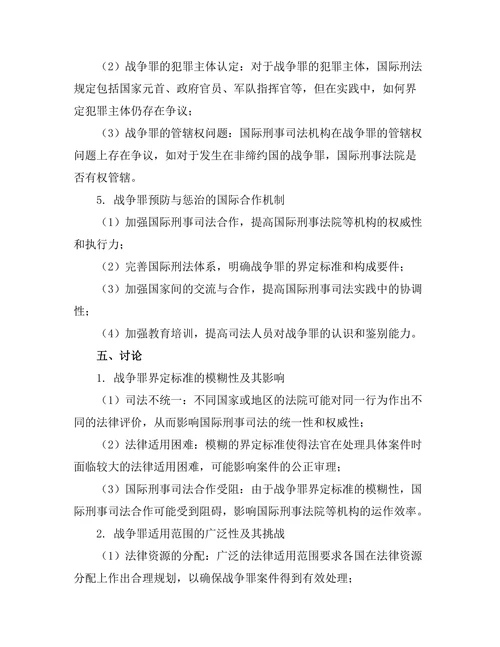 （2）战争罪的犯罪主体认定：对于战争罪的犯罪主体，国际刑法规定包括国家元首、政府官员、军队指挥官等，但在实践中，如何界定犯罪主体仍存在争议；

（3）战争罪的管辖权问题：国际刑事司法机构在战争罪的管辖权问题上存在争议，如对于发生在非缔约国的战争罪，国际刑事法院是否有权管辖。

5. 战争罪预防与惩治的国际合作机制

（1）加强国际刑事司法合作，提高国际刑事法院等机构的权威性和执行力；

（2）完善国际刑法体系，明确战争罪的界定标准和构成要件；

（3）加强国家间的交流与合作，提高国际刑事司法实践中的协调性；

（4）加强教育培训，提高司法人员对战争罪的认识和鉴别能力。

五、讨论

1. 战争罪界定标准的模糊性及其影响

（1）司法不统一：不同国家或地区的法院可能对同一行为作出不同的法律评价，从而影响国际刑事司法的统一性和权威性；

（2）法律适用困难：模糊的界定标准使得法官在处理具体案件时面临较大的法律适用困难，可能影响案件的公正审理；

（3）国际刑事司法合作受阻：由于战争罪界定标准的模糊性，国际刑事司法合作可能受到阻碍，影响国际刑事法院等机构的运作效率。

2. 战争罪适用范围的广泛性及其挑战

（1）法律资源的分配：广泛的法律适用范围要求各国在法律资源分配上作出合理规划，以确保战争罪案件得到有效处理；